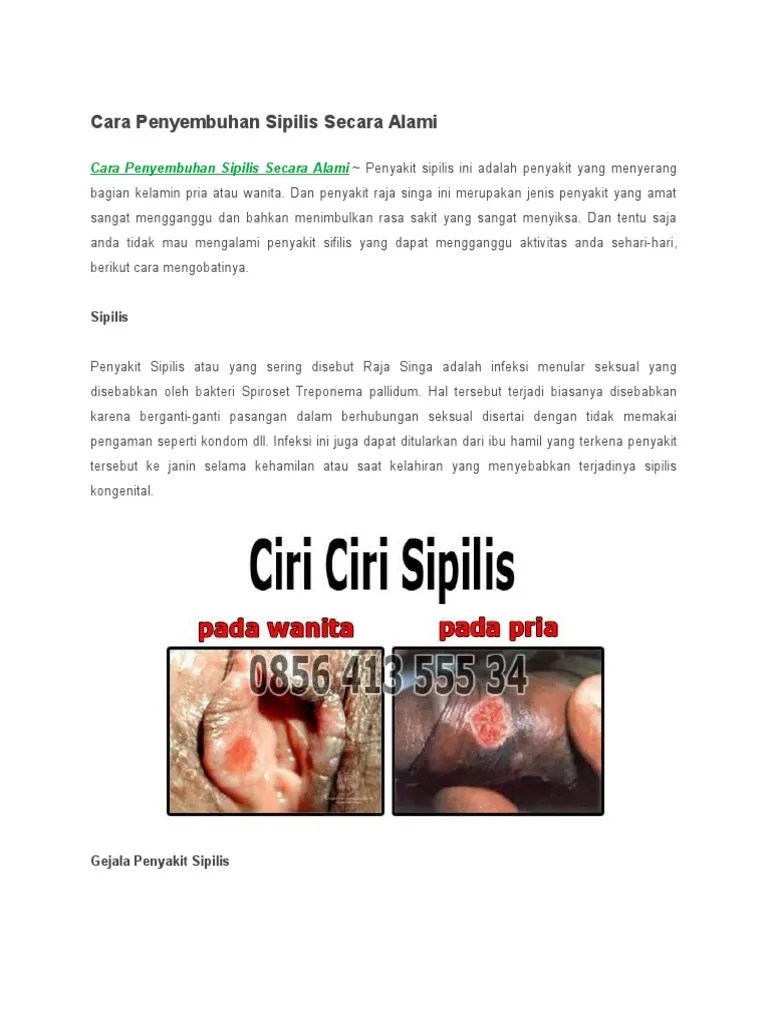 Cara Penyembuhan Sipilis Secara Alami

Cara Penyembuhan Sipilis Secara Alami ~ Penyakit sipilis ini adalah penyakit yang menyerang bagian kelamin pria atau wanita. Dan penyakit raja singa ini merupakan jenis penyakit yang amat sangat mengganggu dan bahkan menimbulkan rasa sakit yang sangat menyiksa. Dan tentu saja anda tidak mau mengalami penyakit sifilis yang dapat mengganggu aktivitas anda sehari-hari, berikut cara mengobatinya.

Sipilis

Penyakit Sipilis atau yang sering disebut Raja Singa adalah infeksi menular seksual yang disebabkan oleh bakteri Spiroset Treponema pallidum. Hal tersebut terjadi biasanya disebabkan karena berganti-ganti pasangan dalam berhubungan seksual disertai dengan tidak memakai pengaman seperti kondom dll. Infeksi ini juga dapat ditularkan dari ibu hamil yang terkena penyakit tersebut ke janin selama kehamilan atau saat kelahiran yang menyebabkan terjadinya sipilis kongenital.

Ciri Ciri Sipilis

pada wanita

pada pria

0856 413 555 34

Gejala Penyakit Sipilis